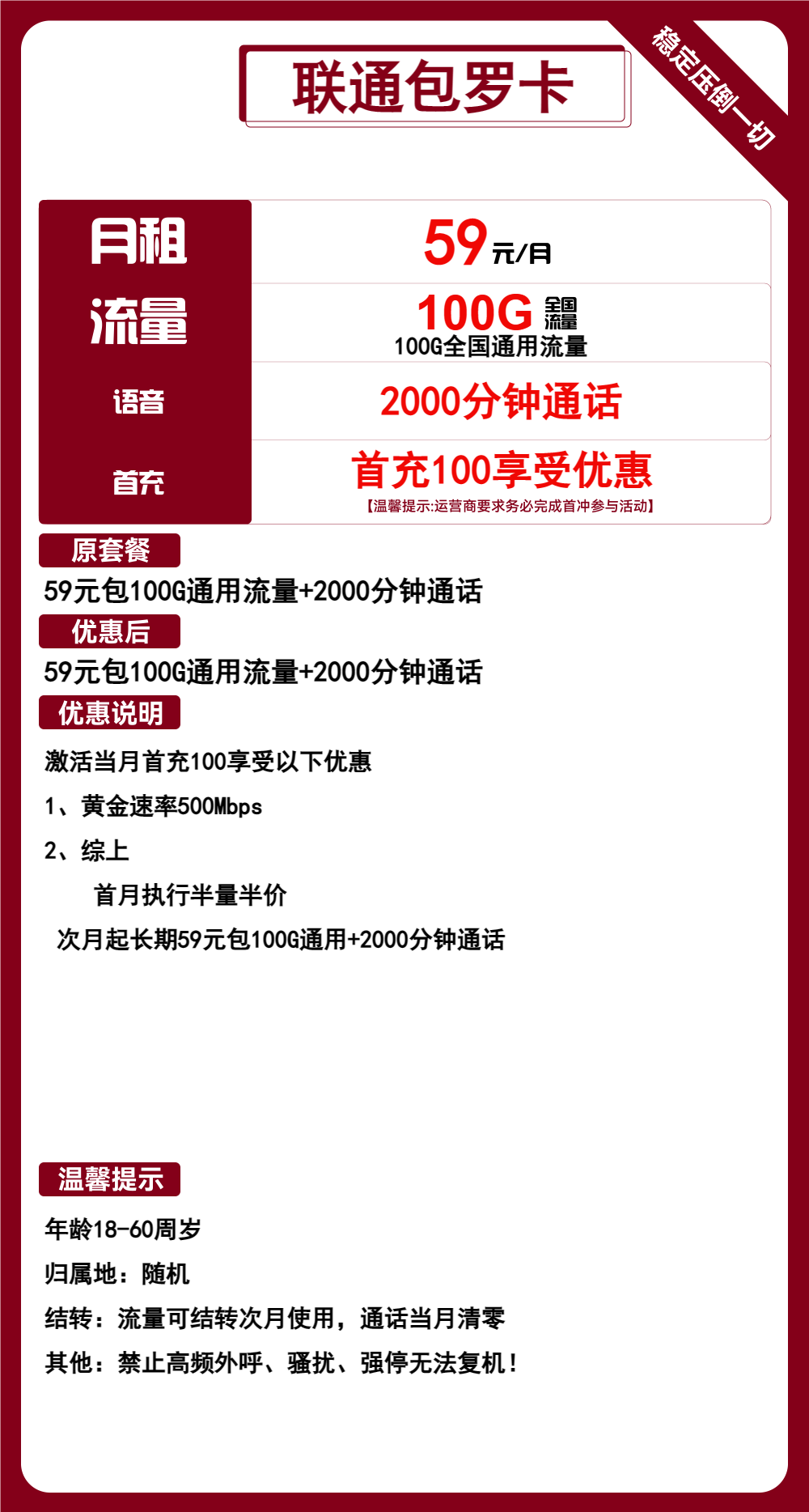 联通包罗卡

稳定压倒一切

| 月租 | 59元/月 |
|---|---|
| 流量 | 100G 全国流量 100G全国通用流量 |
| 语音 | 2000分钟通话 |
| 首充 | 首充100享受优惠 【温馨提示:运营商要求务必完成首冲参与活动】 |

原套餐

59元包100G通用流量+2000分钟通话

优惠后

59元包100G通用流量+2000分钟通话

优惠说明

激活当月首充100享受以下优惠

1、黄金速率500Mbps

2、综上

首月执行半量半价

次月起长期59元包100G通用+2000分钟通话

温馨提示

年龄18-60周岁

归属地：随机

结转：流量可结转次月使用，通话当月清零

其他：禁止高频外呼、骚扰、强停无法复机！